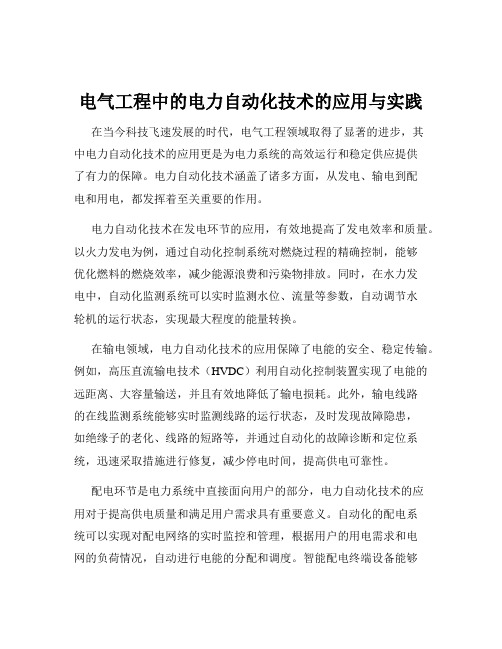 电气工程中的电力自动化技术的应用与实践

在当今科技飞速发展的时代，电气工程领域取得了显著的进步，其中电力自动化技术的应用更是为电力系统的高效运行和稳定供应提供了有力的保障。电力自动化技术涵盖了诸多方面，从发电、输电到配电和用电，都发挥着至关重要的作用。

电力自动化技术在发电环节的应用，有效地提高了发电效率和质量。以火力发电为例，通过自动化控制系统对燃烧过程的精确控制，能够优化燃料的燃烧效率，减少能源浪费和污染物排放。同时，在水力发电中，自动化监测系统可以实时监测水位、流量等参数，自动调节水轮机的运行状态，实现最大程度的能量转换。

在输电领域，电力自动化技术的应用保障了电能的安全、稳定传输。例如，高压直流输电技术（HVDC）利用自动化控制装置实现了电能的远距离、大容量输送，并且有效地降低了输电损耗。此外，输电线路的在线监测系统能够实时监测线路的运行状态，及时发现故障隐患，如绝缘子的老化、线路的短路等，并通过自动化的故障诊断和定位系统，迅速采取措施进行修复，减少停电时间，提高供电可靠性。

配电环节是电力系统中直接面向用户的部分，电力自动化技术的应用对于提高供电质量和满足用户需求具有重要意义。自动化的配电系统可以实现对配电网络的实时监控和管理，根据用户的用电需求和电网的负荷情况，自动进行电能的分配和调度。智能配电终端设备能够